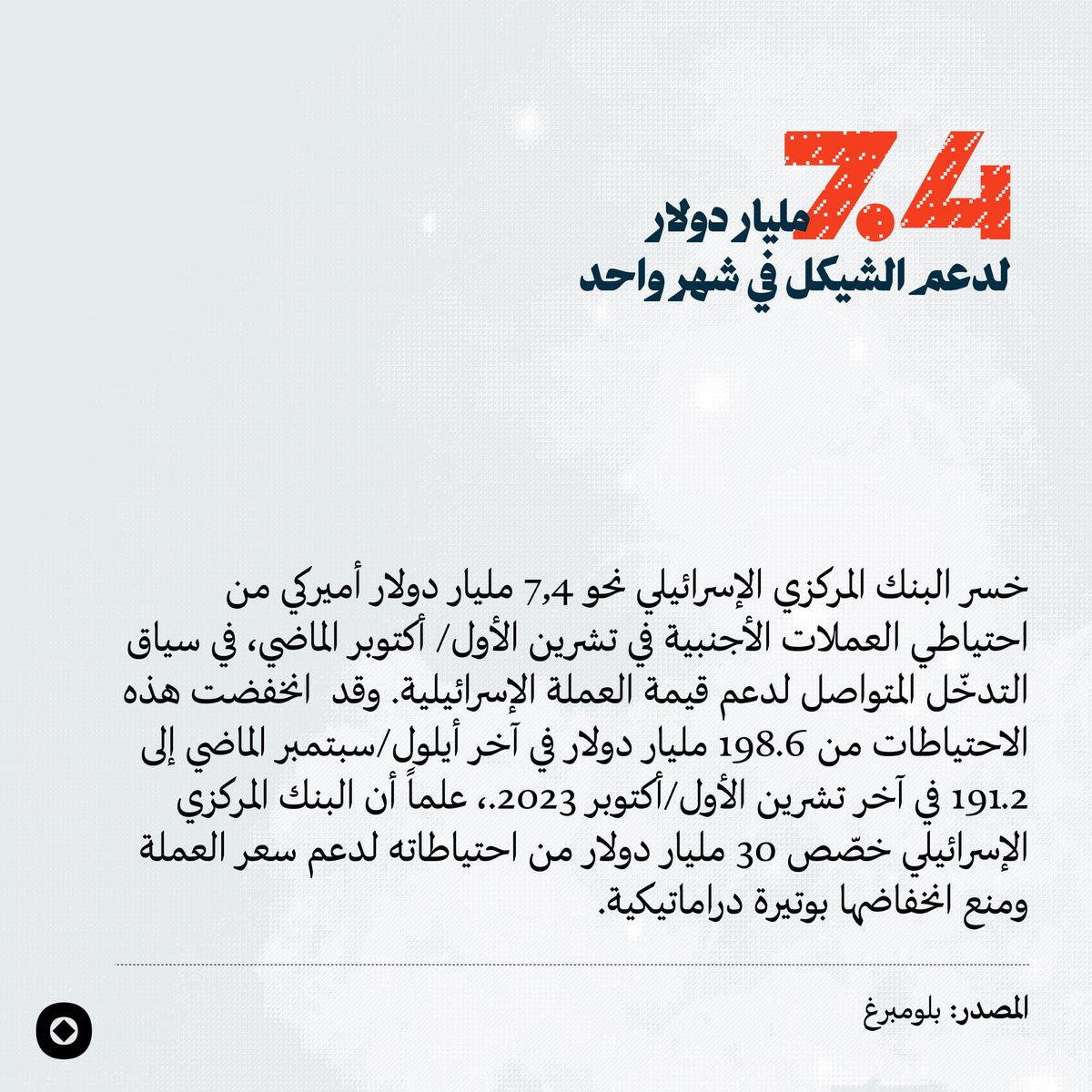 7.4 مليار دولار
لدعم الشيكل في شهر واحد

خسر البنك المركزي الإسرائيلي نحو 7,4 مليار دولار أميركي من احتياطي العملات الأجنبية في تشرين الأول/ أكتوبر الماضي، في سياق التدخّل المتواصل لدعم قيمة العملة الإسرائيلية. وقد انخفضت هذه الاحتياطات من 198.6 مليار دولار في آخر أيلول/سبتمبر الماضي إلى 191.2 في آخر تشرين الأول/أكتوبر 2023.، علماً أن البنك المركزي الإسرائيلي خصّص 30 مليار دولار من احتياطاته لدعم سعر العملة ومنع انخفاضها بوتيرة دراماتيكية.

المصدر: بلومبرغ